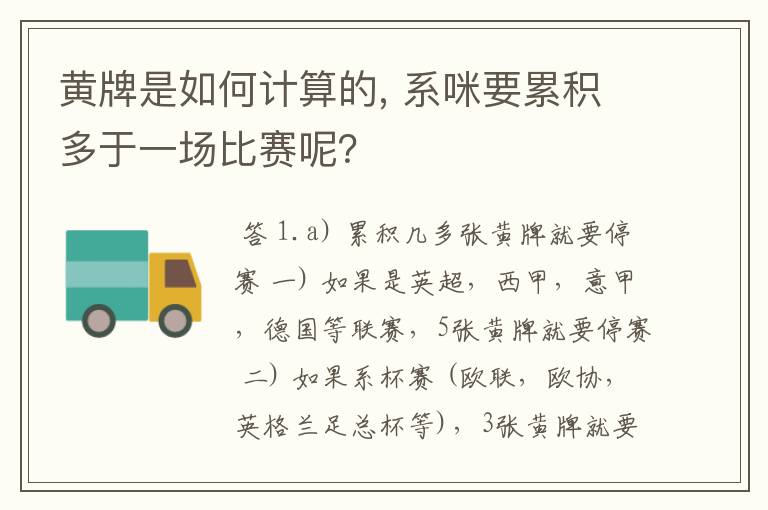 黄牌是如何计算的, 系咪要累积多于一场比赛呢?

答 1.a) 累积几多张黄牌就要停赛 一) 如果是英超, 西甲, 意甲, 德国等联赛, 5张黄牌就要停赛 二) 如果系杯赛 (欧联, 欧协, 英格兰足总杯等), 3张黄牌就要